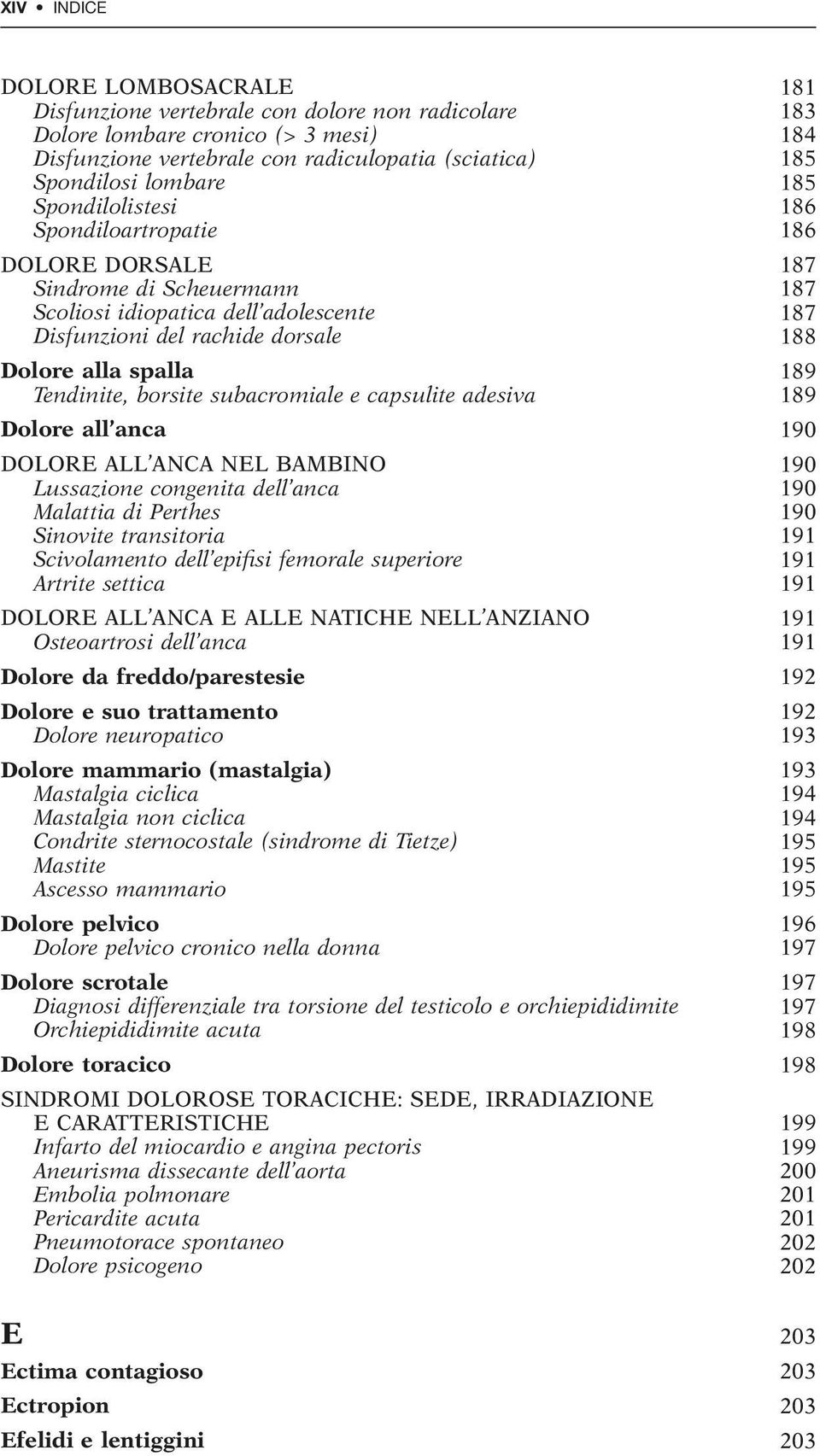 XIV • INDICE

DOLORE LOMBOSACRALE 181
Disfunzione vertebrale con dolore non radicolare 183
Dolore lombare cronico (> 3 mesi) 184
Disfunzione vertebrale con radiculopatia (sciatica) 185
Spondilosi lombare 185
Spondilolistesi 186
Spondiloartropatie 186
DOLORE DORSALE 187
Sindrome di Scheuermann 187
Scoliosi idiopatica dell'adolescente 187
Disfunzioni del rachide dorsale 188
Dolore alla spalla 189
Tendinite, borsite subacromiale e capsulite adesiva 189
Dolore all'anca 190
DOLORE ALL'ANCA NEL BAMBINO 190
Lussazione congenita dell'anca 190
Malattia di Perthes 190
Sinovite transitoria 191
Scivolamento dell'epifisi femorale superiore 191
Artrite settica 191
DOLORE ALL'ANCA E ALLE NATICHE NELL'ANZIANO 191
Osteoartrosi dell'anca 191
Dolore da freddo/parestesie 192
Dolore e suo trattamento 192
Dolore neuropatico 193
Dolore mammario (mastalgia) 193
Mastalgia ciclica 194
Mastalgia non ciclica 194
Condrite sternocostale (sindrome di Tietze) 195
Mastite 195
Ascesso mammario 195
Dolore pelvico 196
Dolore pelvico cronico nella donna 197
Dolore scrotale 197
Diagnosi differenziale tra torsione del testicolo e orchiepididimite 197
Orchiepididimite acuta 198
Dolore toracico 198
SINDROMI DOLOROSE TORACICHE: SEDE, IRRADIAZIONE E CARATTERISTICHE 199
Infarto del miocardio e angina pectoris 199
Aneurisma dissecante dell'aorta 200
Embolia polmonare 201
Pericardite acuta 201
Pneumotorace spontaneo 202
Dolore psicogeno 202

E 203
Ectima contagioso 203
Ectropion 203
Efelidi e lentiggini 203